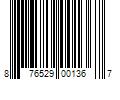 8 76529 00136 7